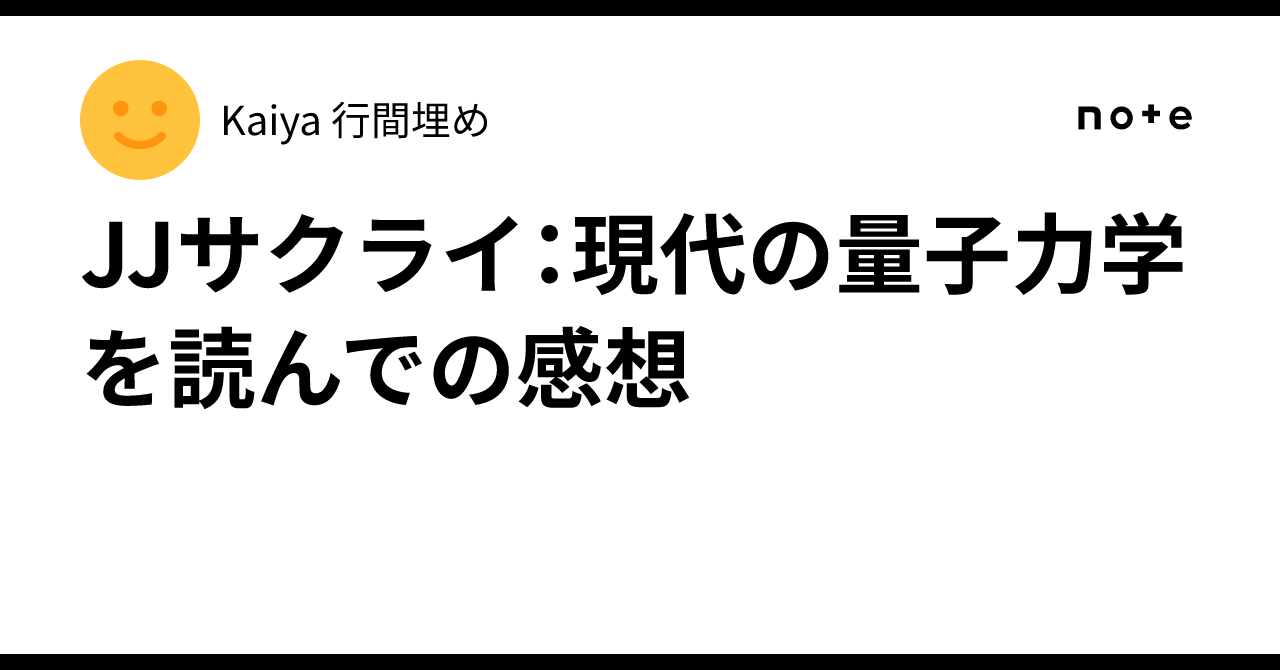 Kaiya 行間埋め

note

JJサクライ：現代の量子力学を読んでの感想